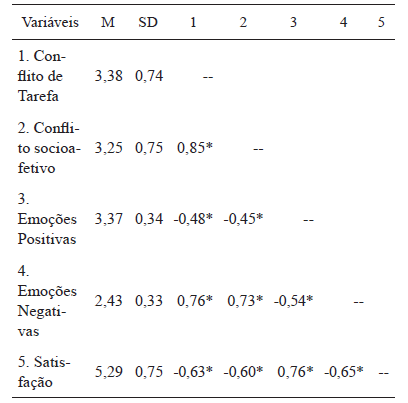 | Variáveis | M | SD | 1 | 2 | 3 | 4 | 5 |
|---|---|---|---|---|---|---|---|
| 1. Conflito de Tarefa | 3,38 | 0,74 | -- | | | | |
| 2. Conflito socioafetivo | 3,25 | 0,75 | 0,85* | -- | | | |
| 3. Emoções Positivas | 3,37 | 0,34 | -0,48* | -0,45* | -- | | |
| 4. Emoções Negativas | 2,43 | 0,33 | 0,76* | 0,73* | -0,54* | -- | |
| 5. Satisfação | 5,29 | 0,75 | -0,63* | -0,60* | 0,76* | -0,65* | -- |